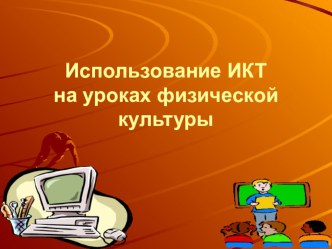 Использование ИКТ на уроках физической культуры